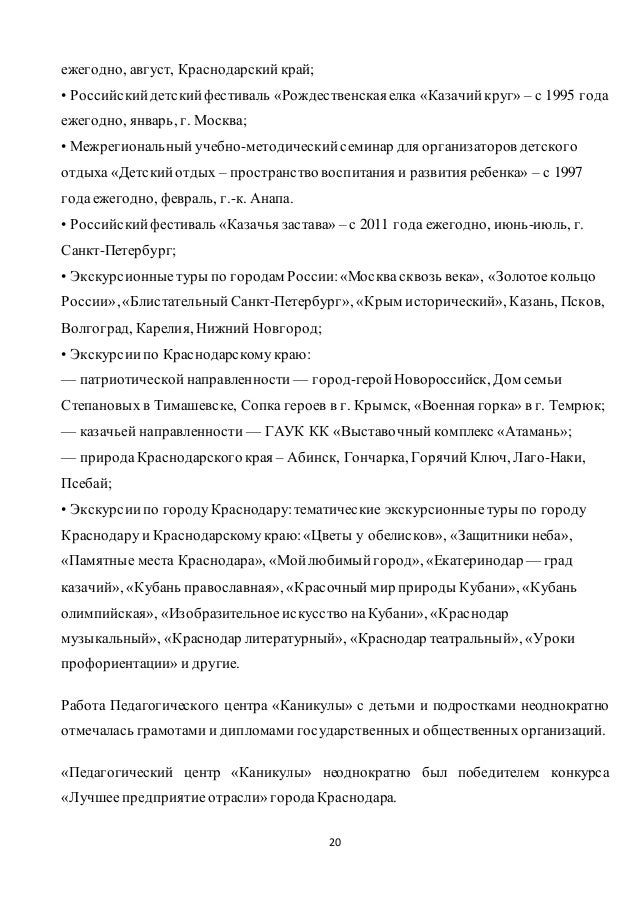 ежегодно, август, Краснодарский край;
• Российский детский фестиваль «Рождественская елка «Казачий круг» – с 1995 года ежегодно, январь, г. Москва;
• Межрегиональный учебно-методический семинар для организаторов детского отдыха «Детский отдых – пространство воспитания и развития ребенка» – с 1997 года ежегодно, февраль, г.-к. Анапа.
• Российский фестиваль «Казачья застава» – с 2011 года ежегодно, июнь-июль, г. Санкт-Петербург;
• Экскурсионные туры по городам России: «Москва сквозь века», «Золотое кольцо России», «Блистательный Санкт-Петербург», «Крым исторический», Казань, Псков, Волгоград, Карелия, Нижний Новгород;
• Экскурсии по Краснодарскому краю:
— патриотической направленности — город-герой Новороссийск, Дом семьи Степановых в Тимашевске, Сопка героев в г. Крымск, «Военная горка» в г. Темрюк;
— казачьей направленности — ГАУК КК «Выставочный комплекс «Атамань»;
— природа Краснодарского края – Абинск, Гончарка, Горячий Ключ, Лаго-Наки, Псебай;
• Экскурсии по городу Краснодару: тематические экскурсионные туры по городу Краснодару и Краснодарскому краю: «Цветы у обелисков», «Защитники неба», «Памятные места Краснодара», «Мой любимый город», «Екатеринодар — град казачий», «Кубань православная», «Красочный мир природы Кубани», «Кубань олимпийская», «Изобразительное искусство на Кубани», «Краснодар музыкальный», «Краснодар литературный», «Краснодар театральный», «Уроки профориентации» и другие.

Работа Педагогического центра «Каникулы» с детьми и подростками неоднократно отмечалась грамотами и дипломами государственных и общественных организаций.

«Педагогический центр «Каникулы» неоднократно был победителем конкурса «Лучшее предприятие отрасли» города Краснодара.

20